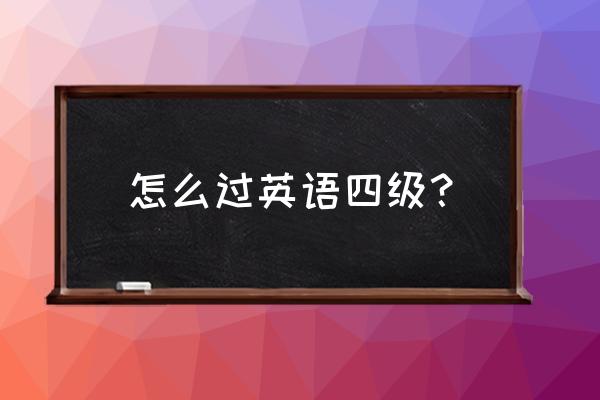 怎么过英语四级？